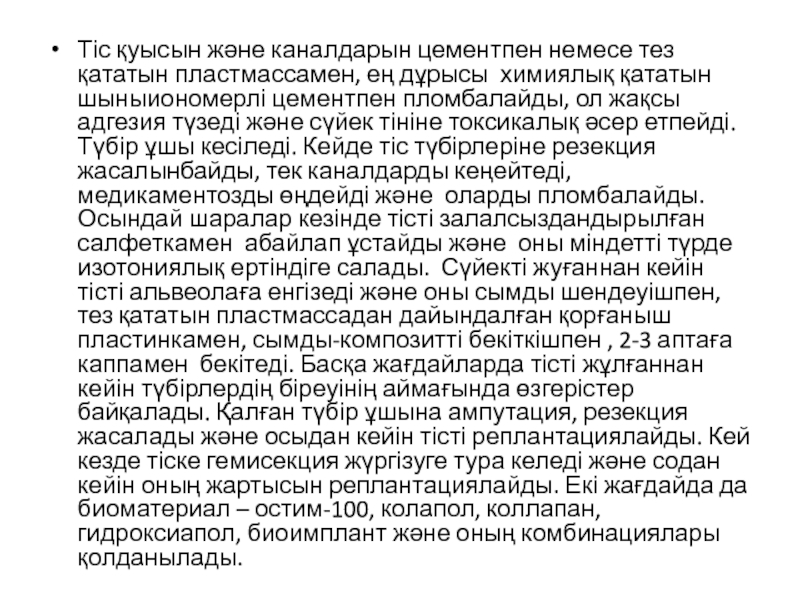 • Тіс қуысын және каналдарын цементпен немесе тез қататын пластмассамен, ең дұрысы химиялық қататын шыныиономерлі цементпен пломбалайды, ол жақсы адгезия түзеді және сүйек тініне токсикалық әсер етпейді. Түбір ұшы кесіледі. Кейде тіс түбірлеріне резекция жасалынбайды, тек каналдарды кеңейтеді, медикаментозды өңдейді және оларды пломбалайды. Осындай шаралар кезінде тісті залалсыздандырылған салфеткамен абайлап ұстайды және оны міндетті түрде изотониялық ертіндіге салады. Сүйекті жуғаннан кейін тісті альвеолаға енгізеді және оны сымды шендеуішпен, тез қататын пластмассадан дайындалған қорғаныш пластинкамен, сымды-композитті бекіткішпен , 2-3 аптаға каппамен бекітеді. Басқа жағдайларда тісті жұлғаннан кейін түбірлердің біреуінің аймағында өзгерістер байқалады. Қалған түбір ұшына ампутация, резекция жасалады және осыдан кейін тісті реплантациялайды. Кей кезде тіске гемисекция жүргізуге тура келеді және содан кейін оның жартысын реплантациялайды. Екі жағдайда да биоматериал – остим-100, колапол, коллапан, гидроксиапол, биоимплант және оның комбинациялары қолданылады.